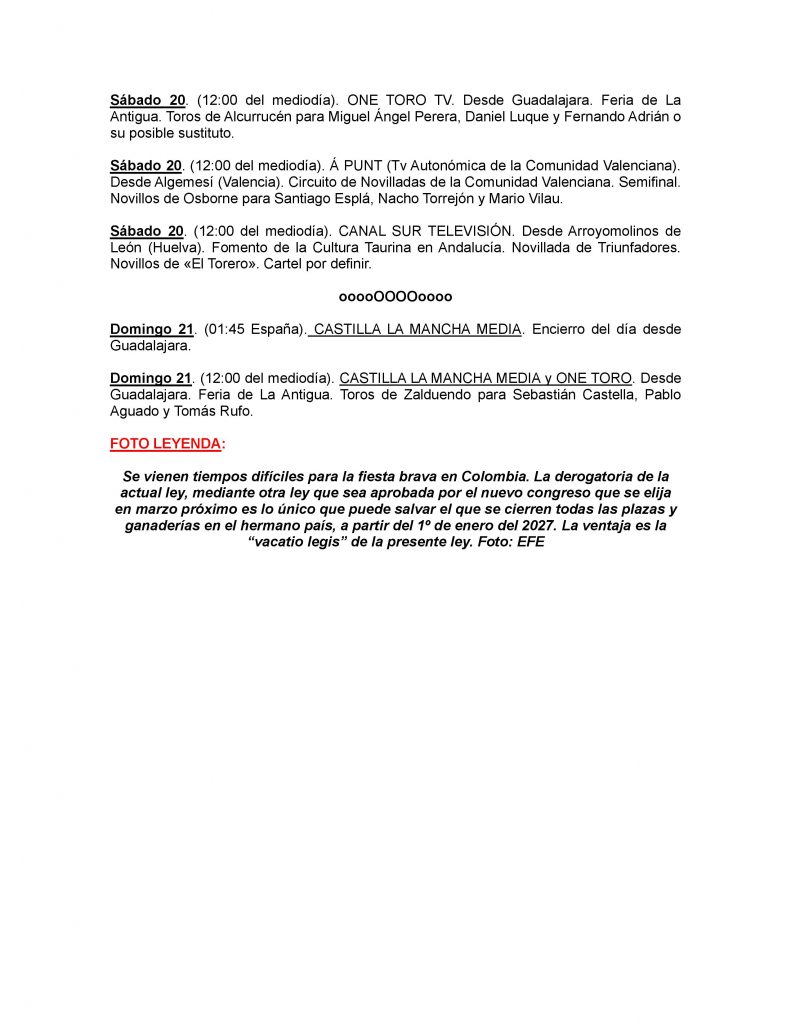 Sábado 20. (12:00 del mediodía). ONE TORO TV. Desde Guadalajara. Feria de La Antigua. Toros de Alcurrucén para Miguel Ángel Perera, Daniel Luque y Fernando Adrián o su posible sustituto.

Sábado 20. (12:00 del mediodía). Á PUNT (Tv Autonómica de la Comunidad Valenciana). Desde Algemesí (Valencia). Circuito de Novilladas de la Comunidad Valenciana. Semifinal. Novillos de Osborne para Santiago Esplá, Nacho Torrejón y Mario Vilau.

Sábado 20. (12:00 del mediodía). CANAL SUR TELEVISIÓN. Desde Arroyomolinos de León (Huelva). Fomento de la Cultura Taurina en Andalucía. Novillada de Triunfadores. Novillos de «El Torero». Cartel por definir.

ooooOOOOoooo

Domingo 21. (01:45 España). CASTILLA LA MANCHA MEDIA. Encierro del día desde Guadalajara.

Domingo 21. (12:00 del mediodía). CASTILLA LA MANCHA MEDIA y ONE TORO. Desde Guadalajara. Feria de La Antigua. Toros de Zalduendo para Sebastián Castella, Pablo Aguado y Tomás Rufo.

FOTO LEYENDA:

Se vienen tiempos difíciles para la fiesta brava en Colombia. La derogatoria de la actual ley, mediante otra ley que sea aprobada por el nuevo congreso que se elija en marzo próximo es lo único que puede salvar el que se cierren todas las plazas y ganaderías en el hermano país, a partir del 1º de enero del 2027. La ventaja es la “vacatio legis” de la presente ley. Foto: EFE